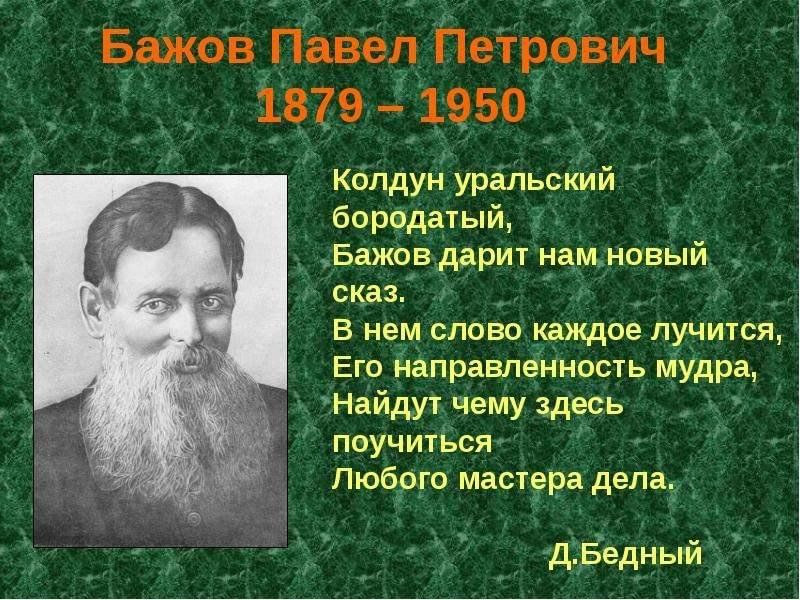 Бажов Павел Петрович
1879 – 1950

Колдун уральский бородатый,
Бажов дарит нам новый сказ.
В нем слово каждое лучится,
Его направленность мудра,
Найдут чему здесь поучиться
Любого мастера дела.

Д.Бедный